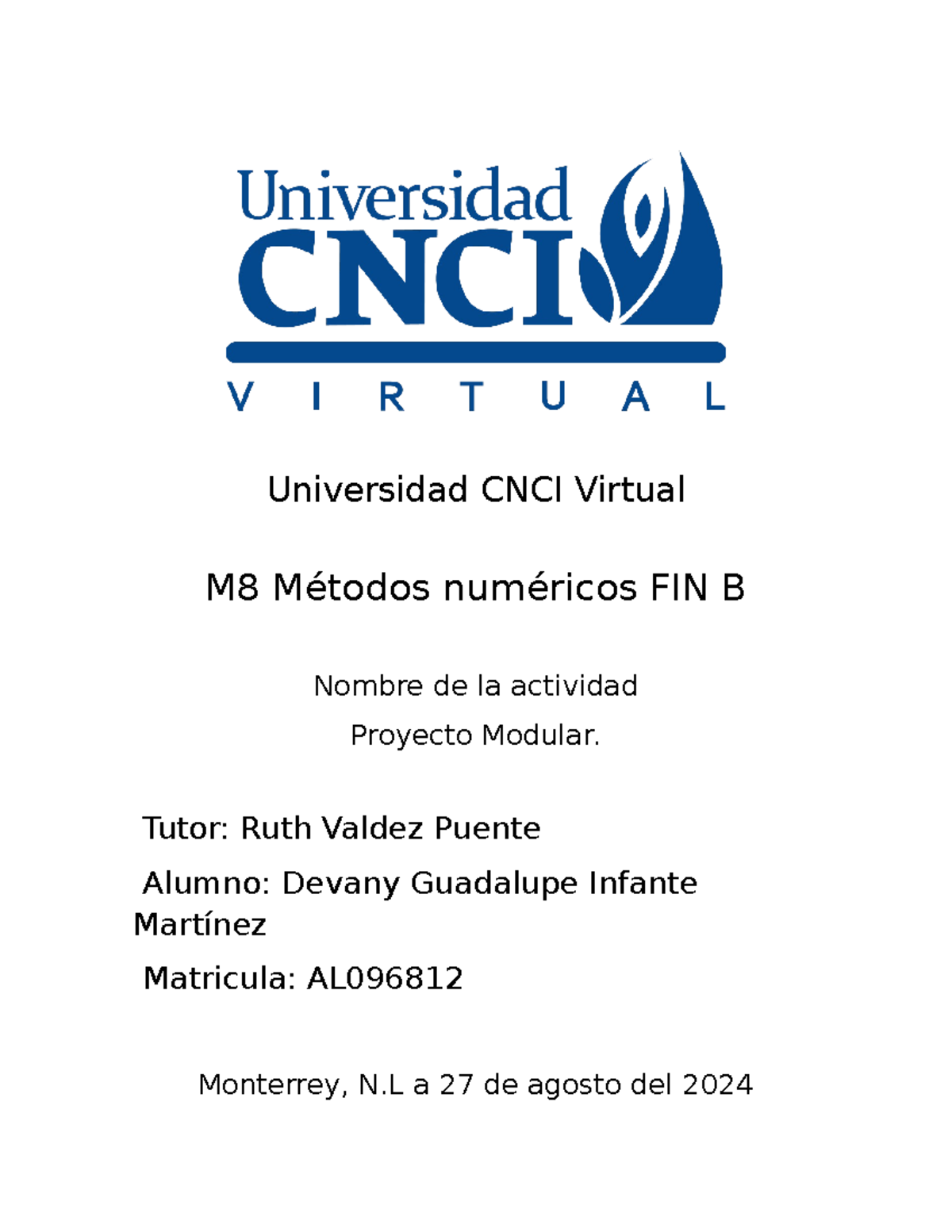 Universidad
CNCI
VIRTUAL

Universidad CNCI Virtual

M8 Métodos numéricos FIN B

Nombre de la actividad

Proyecto Modular.

Tutor: Ruth Valdez Puente

Alumno: Devany Guadalupe Infante Martínez

Matricula: AL096812

Monterrey, N.L a 27 de agosto del 2024